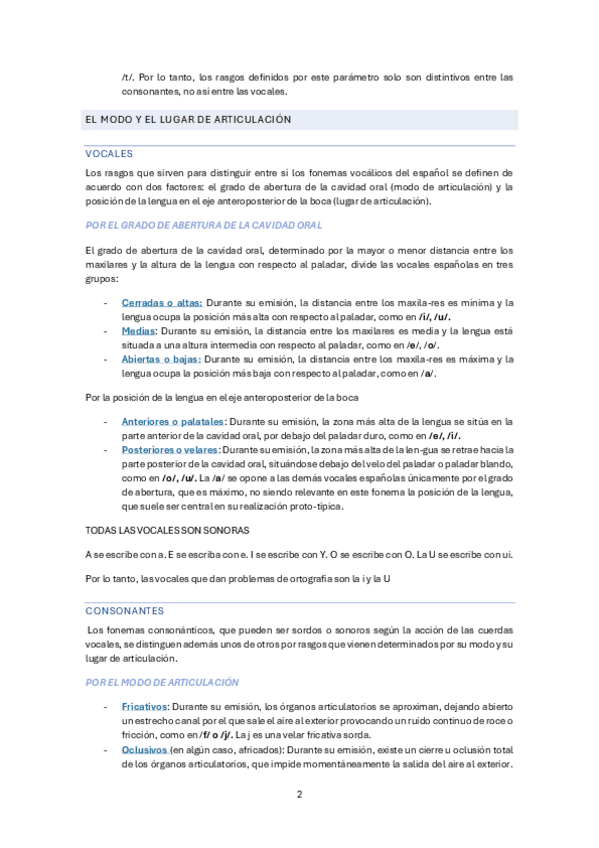 /t/. Por lo tanto, los rasgos definidos por este parámetro solo son distintivos entre las consonantes, no así entre las vocales.

EL MODO Y EL LUGAR DE ARTICULACIÓN

VOCALES

Los rasgos que sirven para distinguir entre sí los fonemas vocálicos del español se definen de acuerdo con dos factores: el grado de abertura de la cavidad oral (modo de articulación) y la posición de la lengua en el eje anteroposterior de la boca (lugar de articulación).

POR EL GRADO DE ABERTURA DE LA CAVIDAD ORAL

El grado de abertura de la cavidad oral, determinado por la mayor o menor distancia entre los maxilares y la altura de la lengua con respecto al paladar, divide las vocales españolas en tres grupos:

- Cerradas o altas: Durante su emisión, la distancia entre los maxila-res es mínima y la lengua ocupa la posición más alta con respecto al paladar, como en /i/, /u/.
- Medias: Durante su emisión, la distancia entre los maxilares es media y la lengua está situada a una altura intermedia con respecto al paladar, como en /e/, /o/.
- Abiertas o bajas: Durante su emisión, la distancia entre los maxila-res es máxima y la lengua ocupa la posición más baja con respecto al paladar, como en /a/.

Por la posición de la lengua en el eje anteroposterior de la boca

- Anteriores o palatales: Durante su emisión, la zona más alta de la lengua se sitúa en la parte anterior de la cavidad oral, por debajo del paladar duro, como en /e/, /i/.
- Posteriores o velares: Durante su emisión, la zona más alta de la len-gua se retrae hacia la parte posterior de la cavidad oral, situándose debajo del velo del paladar o paladar blando, como en /o/, /u/. La /a/ se opone a las demás vocales españolas únicamente por el grado de abertura, que es máximo, no siendo relevante en este fonema la posición de la lengua, que suele ser central en su realización proto-típica.

TODAS LAS VOCALES SON SONORAS

A se escribe con a. E se escriba con e. I se escribe con Y. O se escribe con O. La U se escribe con ui.

Por lo tanto, las vocales que dan problemas de ortografía son la i y la U

CONSONANTES

Los fonemas consonánticos, que pueden ser sordos o sonoros según la acción de las cuerdas vocales, se distinguen además unos de otros por rasgos que vienen determinados por su modo y su lugar de articulación.

POR EL MODO DE ARTICULACIÓN

- Fricativos: Durante su emisión, los órganos articulatorios se aproximan, dejando abierto un estrecho canal por el que sale el aire al exterior provocando un ruido continuo de roce o fricción, como en /f/ o /j/. La j es una velar fricativa sorda.
- Oclusivos (en algún caso, africados): Durante su emisión, existe un cierre u oclusión total de los órganos articulatorios, que impide momentáneamente la salida del aire al exterior.

2